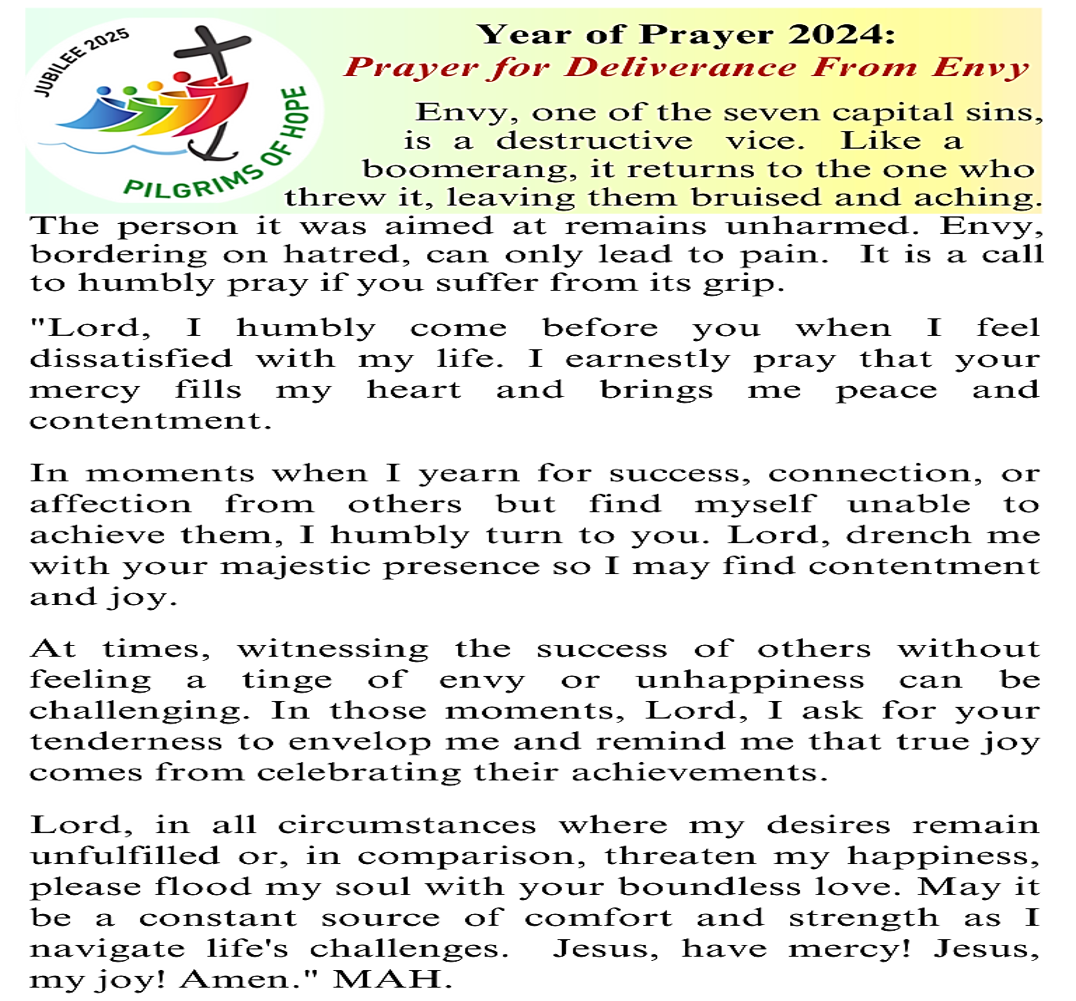 JUBILEE 2025
PILGRIMS OF HOPE

Year of Prayer 2024:
Prayer for Deliverance From Envy

Envy, one of the seven capital sins, is a destructive vice. Like a boomerang, it returns to the one who threw it, leaving them bruised and aching. The person it was aimed at remains unharmed. Envy, bordering on hatred, can only lead to pain. It is a call to humbly pray if you suffer from its grip.

"Lord, I humbly come before you when I feel dissatisfied with my life. I earnestly pray that your mercy fills my heart and brings me peace and contentment.

In moments when I yearn for success, connection, or affection from others but find myself unable to achieve them, I humbly turn to you. Lord, drench me with your majestic presence so I may find contentment and joy.

At times, witnessing the success of others without feeling a tinge of envy or unhappiness can be challenging. In those moments, Lord, I ask for your tenderness to envelop me and remind me that true joy comes from celebrating their achievements.

Lord, in all circumstances where my desires remain unfulfilled or, in comparison, threaten my happiness, please flood my soul with your boundless love. May it be a constant source of comfort and strength as I navigate life's challenges. Jesus, have mercy! Jesus, my joy! Amen." MAH.